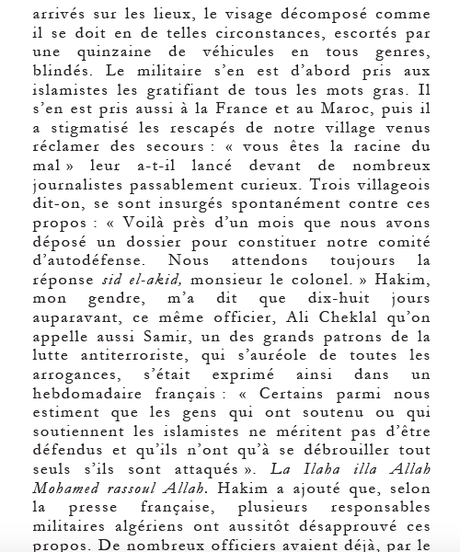 arrivés sur les lieux, le visage décomposé comme il se doit en de telles circonstances, escortés par une quinzaine de véhicules en tous genres, blindés. Le militaire s'en est d'abord pris aux islamistes les gratifiant de tous les mots gras. Il s'en est pris aussi à la France et au Maroc, puis il a stigmatisé les rescapés de notre village venus réclamer des secours : « vous êtes la racine du mal » leur a-t-il lancé devant de nombreux journalistes passablement curieux. Trois villageois dit-on, se sont insurgés spontanément contre ces propos : « Voilà près d'un mois que nous avons déposé un dossier pour constituer notre comité d'autodéfense. Nous attendons toujours la réponse sid el-akid, monsieur le colonel. » Hakim, mon gendre, m'a dit que dix-huit jours auparavant, ce même officier, Ali Cheklal qu'on appelle aussi Samir, un des grands patrons de la lutte antiterroriste, qui s'auréole de toutes les arrogances, s'était exprimé ainsi dans un hebdomadaire français : « Certains parmi nous estiment que les gens qui ont soutenu ou qui soutiennent les islamistes ne méritent pas d'être défendus et qu'ils n'ont qu'à se débrouiller tout seuls s'ils sont attaqués ». La Ilaha illa Allah Mohamed rassoul Allah. Hakim a ajouté que, selon la presse française, plusieurs responsables militaires algériens ont aussitôt désapprouvé ces propos. De nombreux officiers avaient déjà, par le